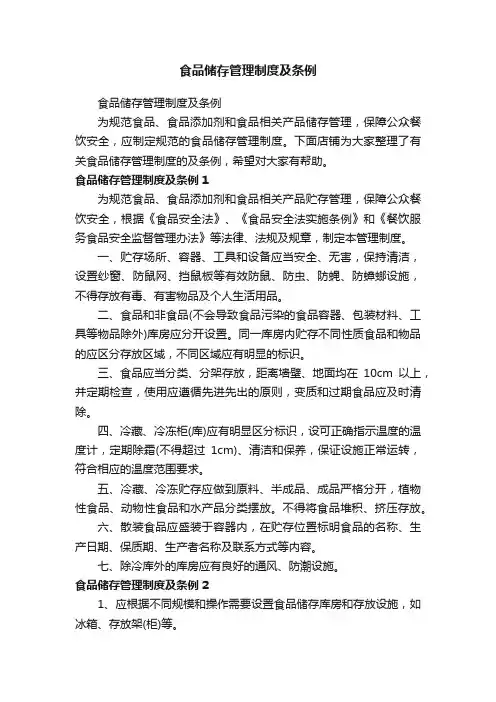 食品储存管理制度及条例

食品储存管理制度及条例

为规范食品、食品添加剂和食品相关产品储存管理，保障公众餐饮安全，应制定规范的食品储存管理制度。下面店铺为大家整理了有关食品储存管理制度的及条例，希望对大家有帮助。

食品储存管理制度及条例 1

为规范食品、食品添加剂和食品相关产品贮存管理，保障公众餐饮安全，根据《食品安全法》、《食品安全法实施条例》和《餐饮服务食品安全监督管理办法》等法律、法规及规章，制定本管理制度。

一、贮存场所、容器、工具和设备应当安全、无害，保持清洁，设置纱窗、防鼠网、挡鼠板等有效防鼠、防虫、防蝇、防蟑螂设施，不得存放有毒、有害物品及个人生活用品。

二、食品和非食品(不会导致食品污染的食品容器、包装材料、工具等物品除外)库房应分开设置。同一库房内贮存不同性质食品和物品的应区分存放区域，不同区域应有明显的标识。

三、食品应当分类、分架存放，距离墙壁、地面均在 10cm 以上，并定期检查，使用应遵循先进先出的原则，变质和过期食品应及时清除。

四、冷藏、冷冻柜(库)应有明显区分标识，设可正确指示温度的温度计，定期除霜(不得超过 1cm)、清洁和保养，保证设施正常运转，符合相应的温度范围要求。

五、冷藏、冷冻贮存应做到原料、半成品、成品严格分开，植物性食品、动物性食品和水产品分类摆放。不得将食品堆积、挤压存放。

六、散装食品应盛装于容器内，在贮存位置标明食品的名称、生产日期、保质期、生产者名称及联系方式等内容。

七、除冷库外的库房应有良好的通风、防潮设施。

食品储存管理制度及条例 2

1、应根据不同规模和操作需要设置食品储存库房和存放设施，如冰箱、存放架(柜)等。